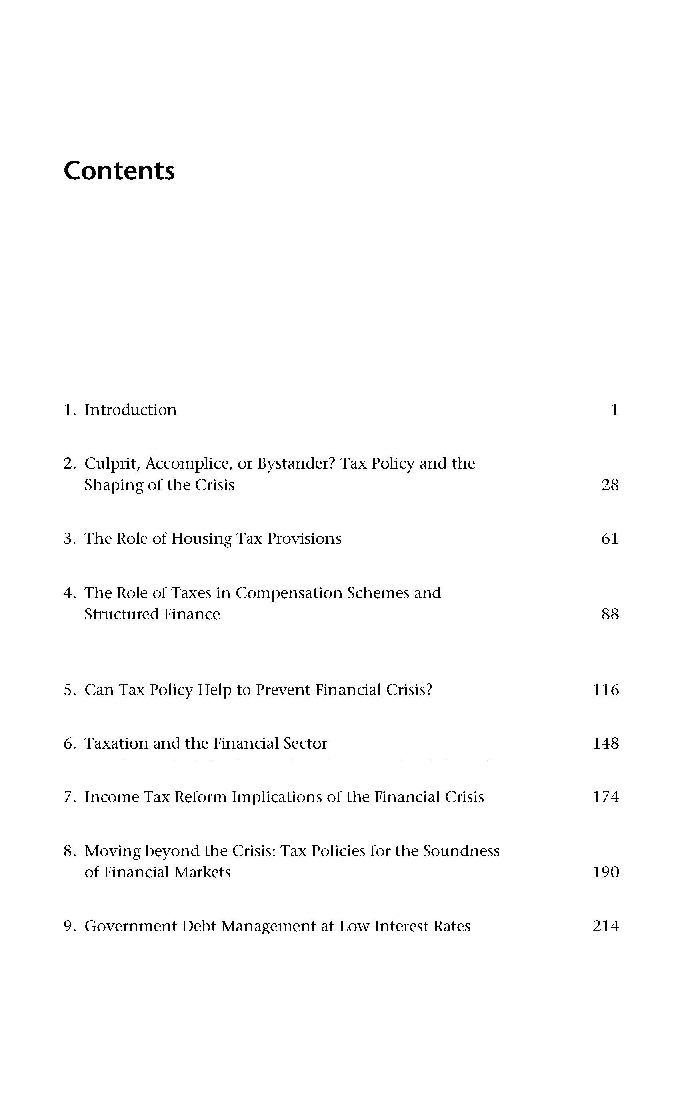 Contents

1. Introduction 1

2. Culprit, Accomplice, or Bystander? Tax Policy and the Shaping of the Crisis 28

3. The Role of Housing Tax Provisions 61

4. The Role of Taxes in Compensation Schemes and Structured Finance 88

5. Can Tax Policy Help to Prevent Financial Crisis? 116

6. Taxation and the Financial Sector 148

7. Income Tax Reform Implications of the Financial Crisis 174

8. Moving beyond the Crisis: Tax Policies for the Soundness of Financial Markets 190

9. Government Debt Management at Low Interest Rates 214